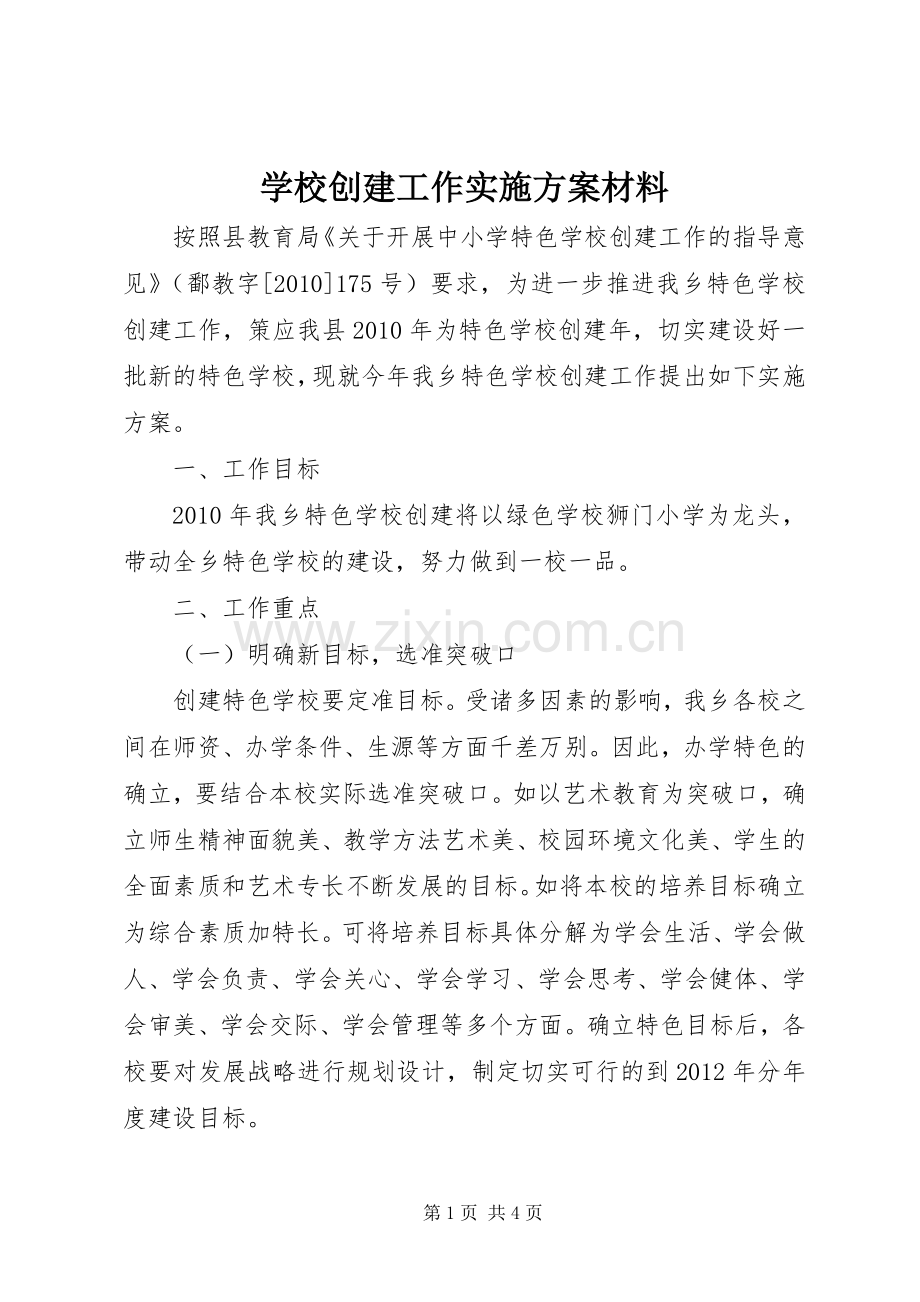 学校创建工作实施方案材料

按照县教育局《关于开展中小学特色学校创建工作的指导意见》（鄱教字[2010]175号）要求，为进一步推进我乡特色学校创建工作，策应我县2010年为特色学校创建年，切实建设好一批新的特色学校，现就今年我乡特色学校创建工作提出如下实施方案。

一、工作目标

2010年我乡特色学校创建将以绿色学校狮门小学为龙头，带动全乡特色学校的建设，努力做到一校一品。

二、工作重点

（一）明确新目标，选准突破口

创建特色学校要定准目标。受诸多因素的影响，我乡各校之间在师资、办学条件、生源等方面千差万别。因此，办学特色的确立，要结合本校实际选准突破口。如以艺术教育为突破口，确立师生精神面貌美、教学方法艺术美、校园环境文化美、学生的全面素质和艺术专长不断发展的目标。如将本校的培养目标确立为综合素质加特长。可将培养目标具体分解为学会生活、学会做人、学会负责、学会关心、学会学习、学会思考、学会健体、学会审美、学会交际、学会管理等多个方面。确立特色目标后，各校要对发展战略进行规划设计，制定切实可行的到2012年分年度建设目标。

第1页 共4页

www.zixin.com.cn